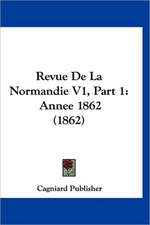 Revue De La Normandie V1, Part 1: Annee 1862 (1862)

Cagniard Publisher